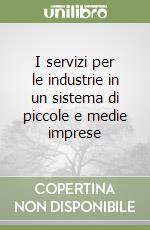 unilibro

I servizi per le industrie in un sistema di piccole e medie imprese

COPERTINA
NON DISPONIBILE